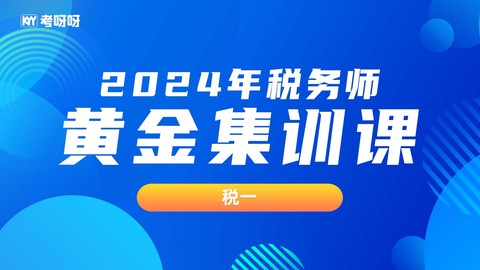 KYY 考呀呀

2024年税务师
黄金集训课

税一